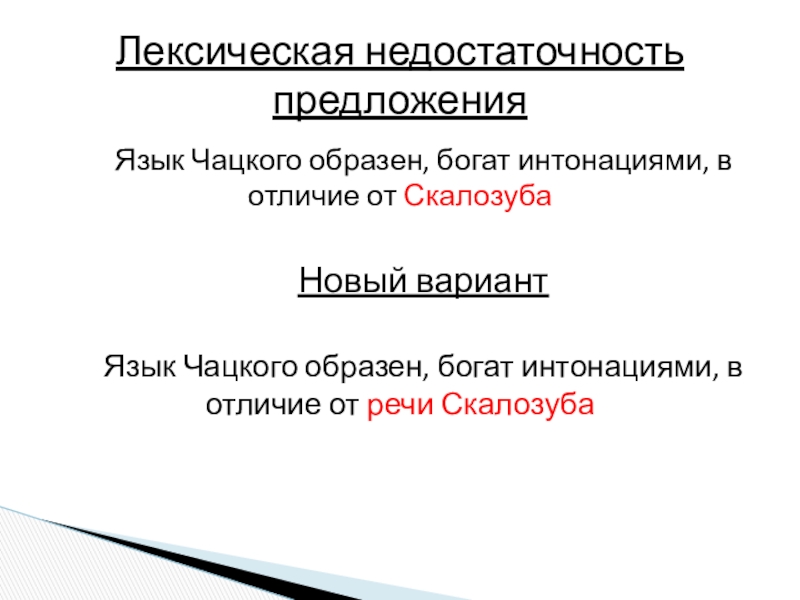 Лексическая недостаточность предложения

Язык Чацкого образен, богат интонациями, в отличие от Скалозуба

Новый вариант

Язык Чацкого образен, богат интонациями, в отличие от речи Скалозуба